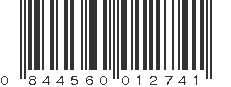 0 844560 012741